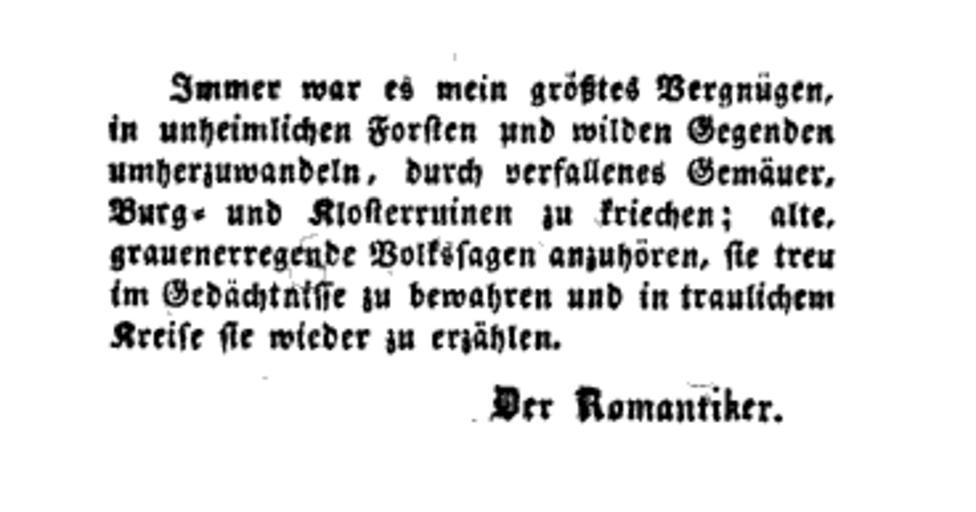 Immer war es mein größtes Vergnügen, in unheimlichen Forsten und wilden Gegenden umherzuwandeln, durch verfallenes Gemäuer, Burg- und Klosterruinen zu kriechen; alte, grauenerregende Volkssagen anzuhören, sie treu im Gedächtnisse zu bewahren und in traulichem Kreise sie wieder zu erzählen.

Der Romantiker.